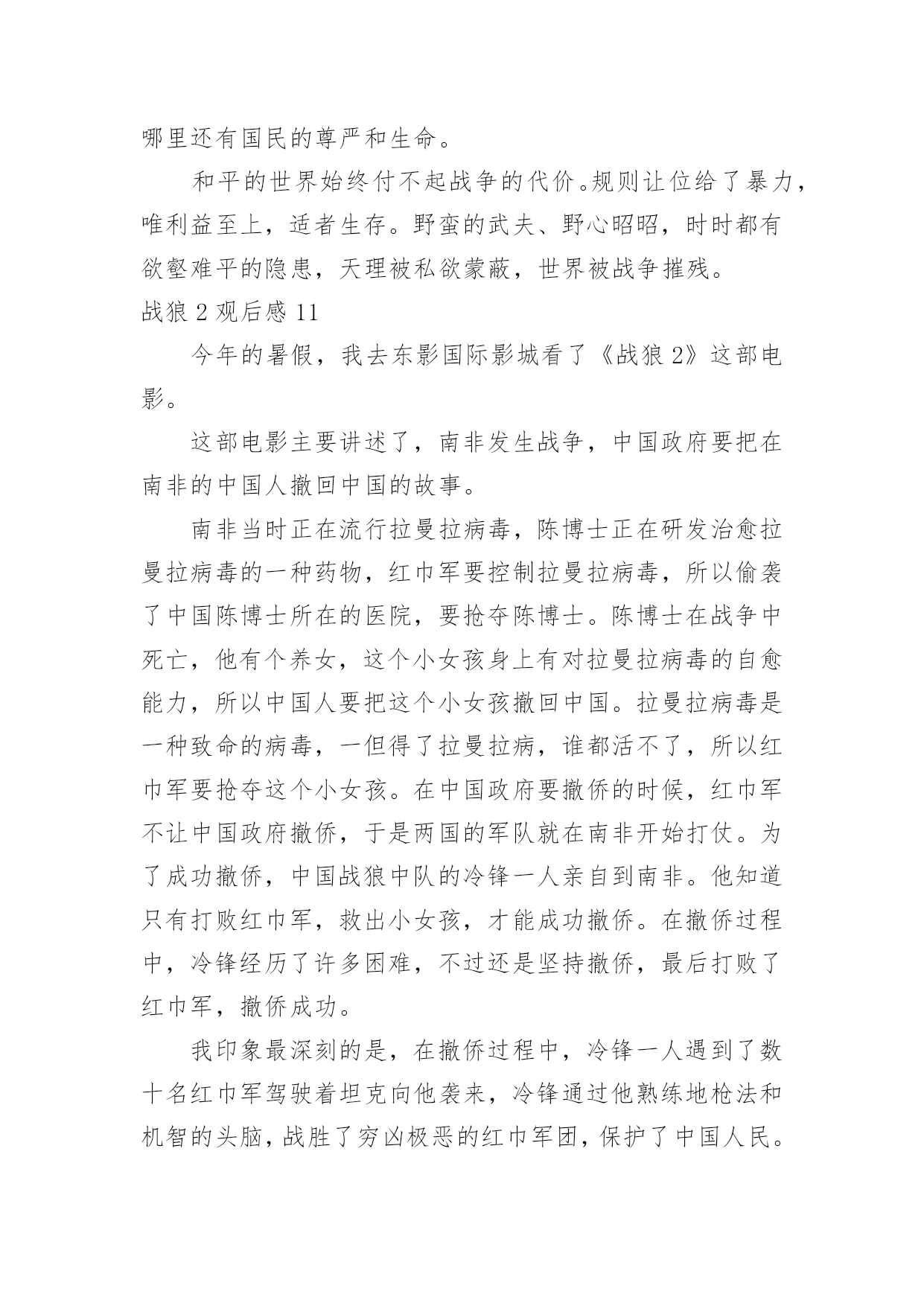 哪里还有国民的尊严和生命。

和平的世界始终付不起战争的代价。规则让位给了暴力，唯利益至上，适者生存。野蛮的武夫、野心昭昭，时时都有欲壑难平的隐患，天理被私欲蒙蔽，世界被战争摧残。

战狼 2 观后感 11

今年的暑假，我去东影国际影城看了《战狼 2》这部电影。

这部电影主要讲述了，南非发生战争，中国政府要把在南非的中国人撤回中国的故事。

南非当时正在流行拉曼拉病毒，陈博士正在研发治愈拉曼拉病毒的一种药物，红巾军要控制拉曼拉病毒，所以偷袭了中国陈博士所在的医院，要抢夺陈博士。陈博士在战争中死亡，他有个养女，这个小女孩身上有对拉曼拉病毒的自愈能力，所以中国人要把这个小女孩撤回中国。拉曼拉病毒是一种致命的病毒，一但得了拉曼拉病，谁都活不了，所以红巾军要抢夺这个小女孩。在中国政府要撤侨的时候，红巾军不让中国政府撤侨，于是两国的军队就在南非开始打仗。为了成功撤侨，中国战狼中队的冷锋一人亲自到南非。他知道只有打败红巾军，救出小女孩，才能成功撤侨。在撤侨过程中，冷锋经历了许多困难，不过还是坚持撤侨，最后打败了红巾军，撤侨成功。

我印象最深刻的是，在撤侨过程中，冷锋一人遇到了数十名红巾军驾驶着坦克向他袭来，冷锋通过他熟练地枪法和机智的头脑，战胜了穷凶极恶的红巾军团，保护了中国人民。